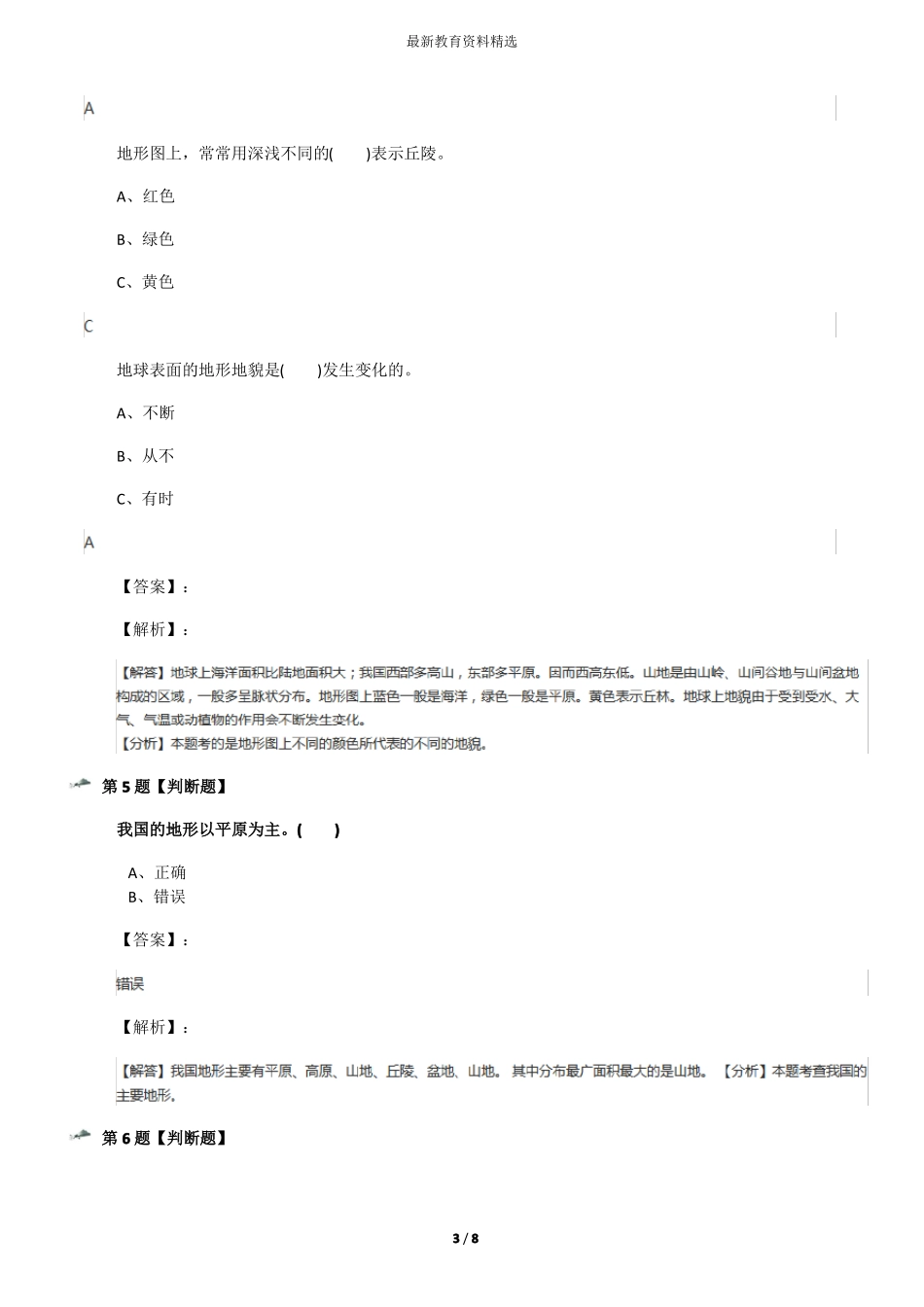 最新教育资料精选

A

地形图上，常常用深浅不同的(　　)表示丘陵。

A、红色

B、绿色

C、黄色

C

地球表面的地形地貌是(　　)发生变化的。

A、不断

B、从不

C、有时

A

【答案】：

【解析】：

【解答】地球上海洋面积比陆地面积大；我国西部多高山，东部多平原。因而西高东低。山地是由山岭、山间谷地与山间盆地构成的区域，一般多呈脉状分布。地形图上蓝色一般是海洋，绿色一般是平原。黄色表示丘林。地球上地貌由于受到受水、大气、气温或动植物的作用会不断发生变化。
【分析】本题考的是地形图上不同的颜色所代表的不同的地貌。

第 5 题【判断题】

我国的地形以平原为主。(　　)

A、正确
B、错误

【答案】：

错误

【解析】：

【解答】我国地形主要有平原、高原、山地、丘陵、盆地、山地。其中分布最广面积最大的是山地。【分析】本题考查我国的主要地形。

第 6 题【判断题】

3 / 8